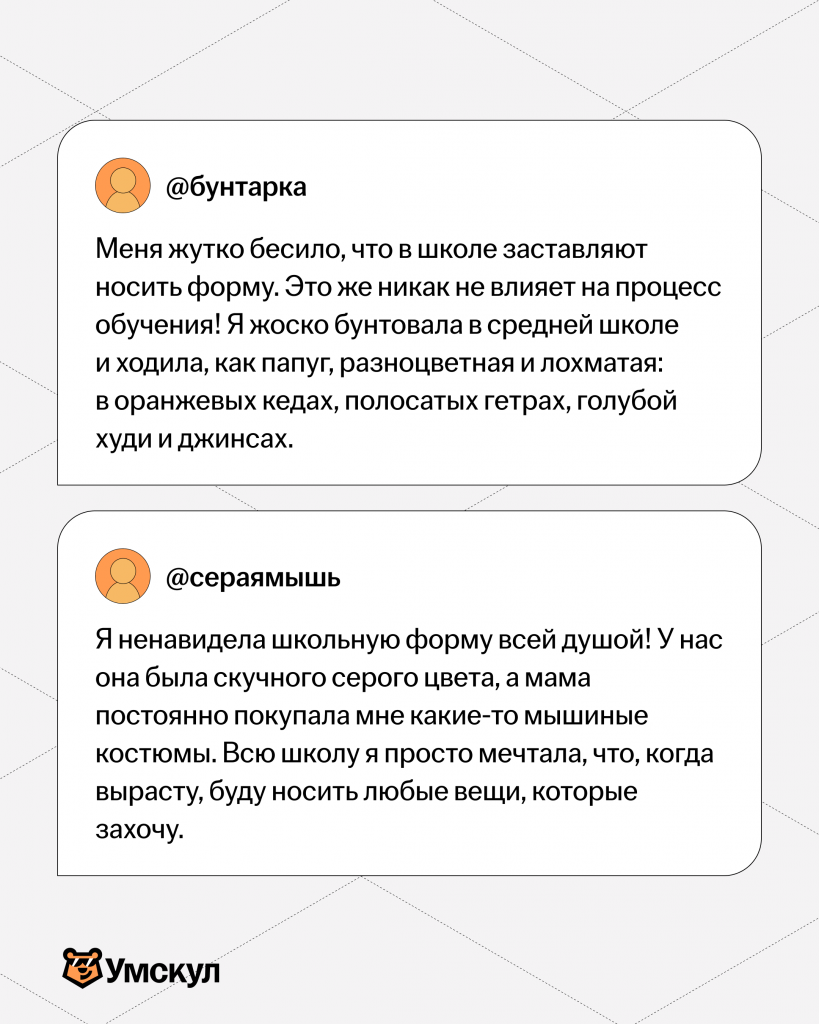 @бунтарка

Меня жутко бесило, что в школе заставляют носить форму. Это же никак не влияет на процесс обучения! Я жоско бунтовала в средней школе и ходила, как папуг, разноцветная и лохматая: в оранжевых кедах, полосатых гетрах, голубой худи и джинсах.

@сераямышь

Я ненавидела школьную форму всей душой! У нас она была скучного серого цвета, а мама постоянно покупала мне какие-то мышиные костюмы. Всю школу я просто мечтала, что, когда вырасту, буду носить любые вещи, которые захочу.

Умскул